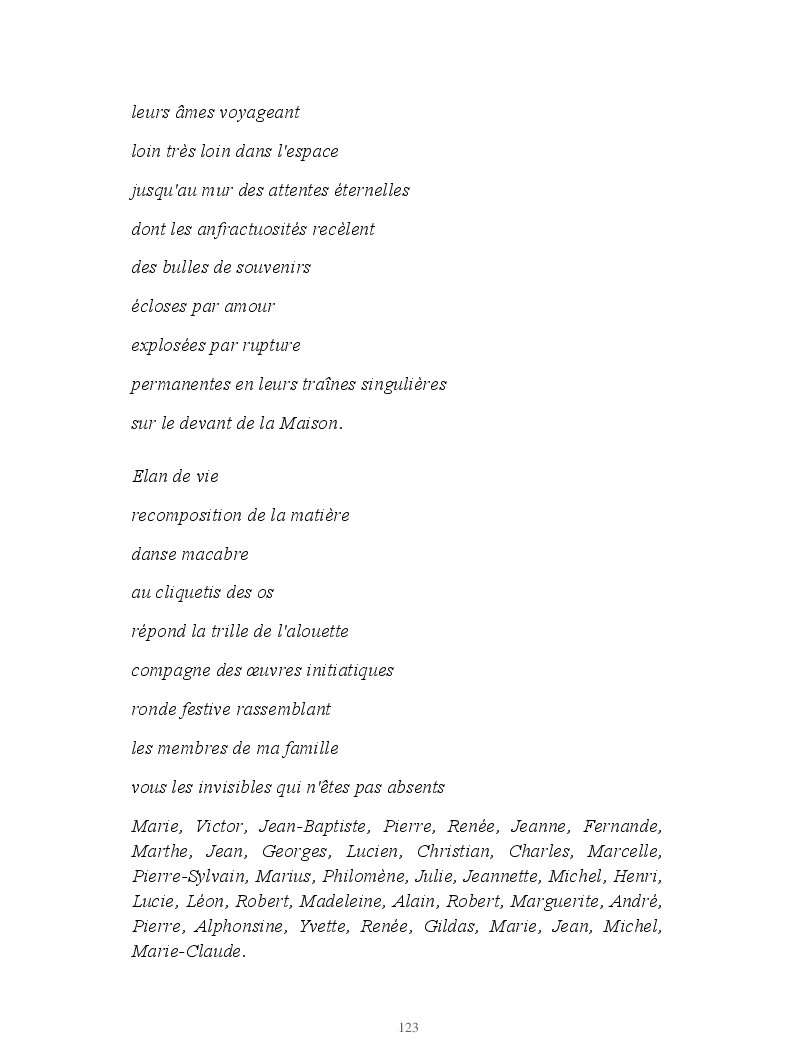 leurs âmes voyageant

loin très loin dans l'espace

jusqu'au mur des attentes éternelles

dont les anfractuosités recèlent

des bulles de souvenirs

écloses par amour

explosées par rupture

permanentes en leurs traînes singulières

sur le devant de la Maison.

Elan de vie

recomposition de la matière

danse macabre

au cliquetis des os

répond la trille de l'alouette

compagne des œuvres initiatiques

ronde festive rassemblant

les membres de ma famille

vous les invisibles qui n'êtes pas absents

Marie, Victor, Jean-Baptiste, Pierre, Renée, Jeanne, Fernande, Marthe, Jean, Georges, Lucien, Christian, Charles, Marcelle, Pierre-Sylvain, Marius, Philomène, Julie, Jeannette, Michel, Henri, Lucie, Léon, Robert, Madeleine, Alain, Robert, Marguerite, André, Pierre, Alphonsine, Yvette, Renée, Gildas, Marie, Jean, Michel, Marie-Claude.

123